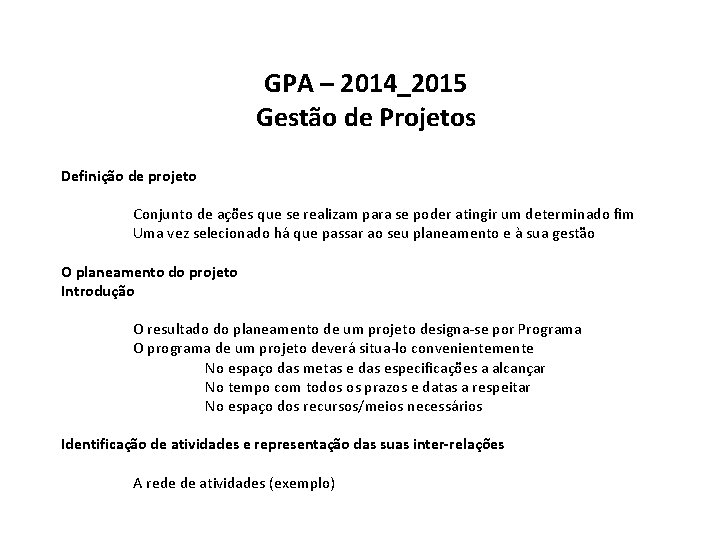 GPA – 2014_2015
Gestão de Projetos

Definição de projeto

Conjunto de ações que se realizam para se poder atingir um determinado fim
Uma vez selecionado há que passar ao seu planeamento e à sua gestão

O planeamento do projeto
Introdução

O resultado do planeamento de um projeto designa-se por Programa
O programa de um projeto deverá situa-lo convenientemente
No espaço das metas e das especificações a alcançar
No tempo com todos os prazos e datas a respeitar
No espaço dos recursos/meios necessários

Identificação de atividades e representação das suas inter-relações

A rede de atividades (exemplo)